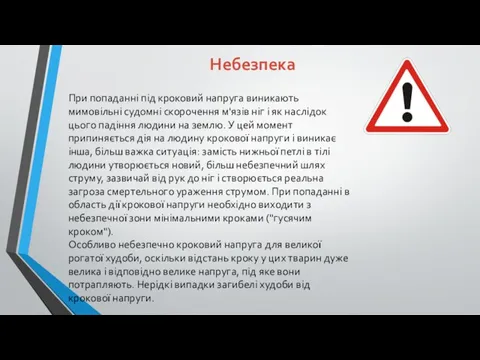 Небезпека

При попаданні під кроковий напруга виникають мимовільні судомні скорочення м'язів ніг і як наслідок цього падіння людини на землю. У цей момент припиняється дія на людину крокової напруги і виникає інша, більш важка ситуація: замість нижньої петлі в тілі людини утворюється новий, більш небезпечний шлях струму, зазвичай від рук до ніг і створюється реальна загроза смертельного ураження струмом. При попаданні в область дії крокової напруги необхідно виходити з небезпечної зони мінімальними кроками ("гусячим кроком").
Особливо небезпечно кроковий напруга для великої рогатої худоби, оскільки відстань кроку у цих тварин дуже велика і відповідно велике напруга, під яке вони потрапляють. Нерідкі випадки загибелі худоби від крокової напруги.